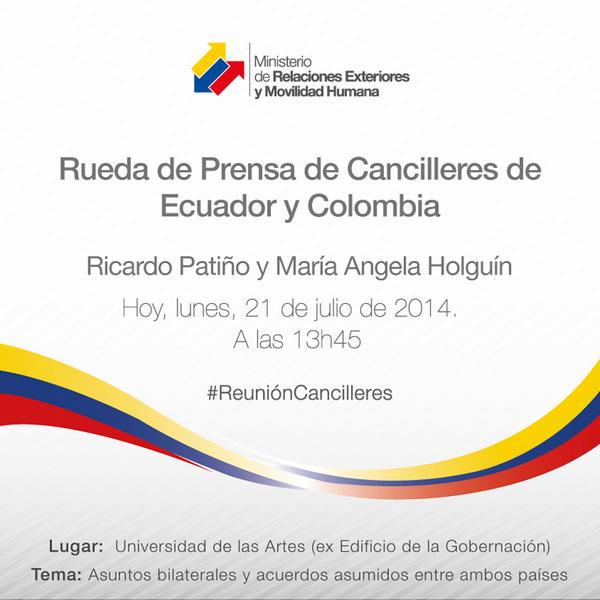 Ministerio
de Relaciones Exteriores
y Movilidad Humana

Rueda de Prensa de Cancilleres de Ecuador y Colombia

Ricardo Patiño y María Angela Holguín

Hoy, lunes, 21 de julio de 2014.
A las 13h45

#ReuniónCancilleres

Lugar: Universidad de las Artes (ex Edificio de la Gobernación)
Tema: Asuntos bilaterales y acuerdos asumidos entre ambos países